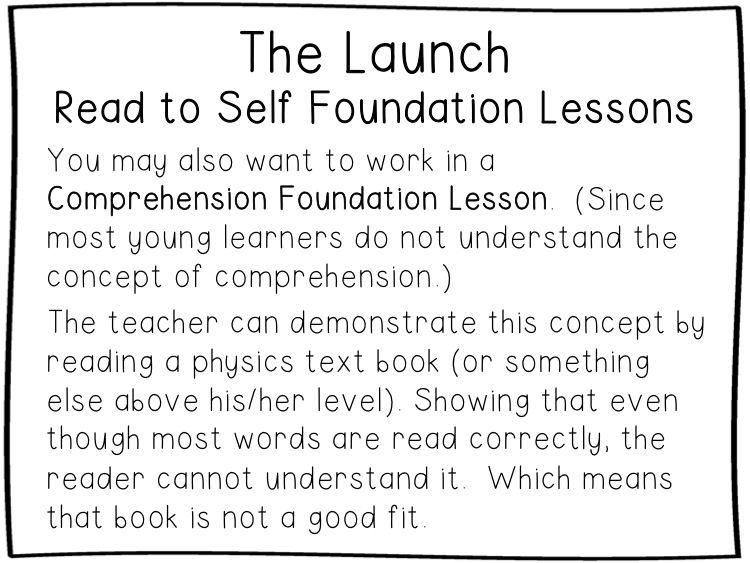 The Launch
Read to Self Foundation Lessons

You may also want to work in a Comprehension Foundation Lesson. (Since most young learners do not understand the concept of comprehension.)

The teacher can demonstrate this concept by reading a physics text book (or something else above his/her level). Showing that even though most words are read correctly, the reader cannot understand it. Which means that book is not a good fit.